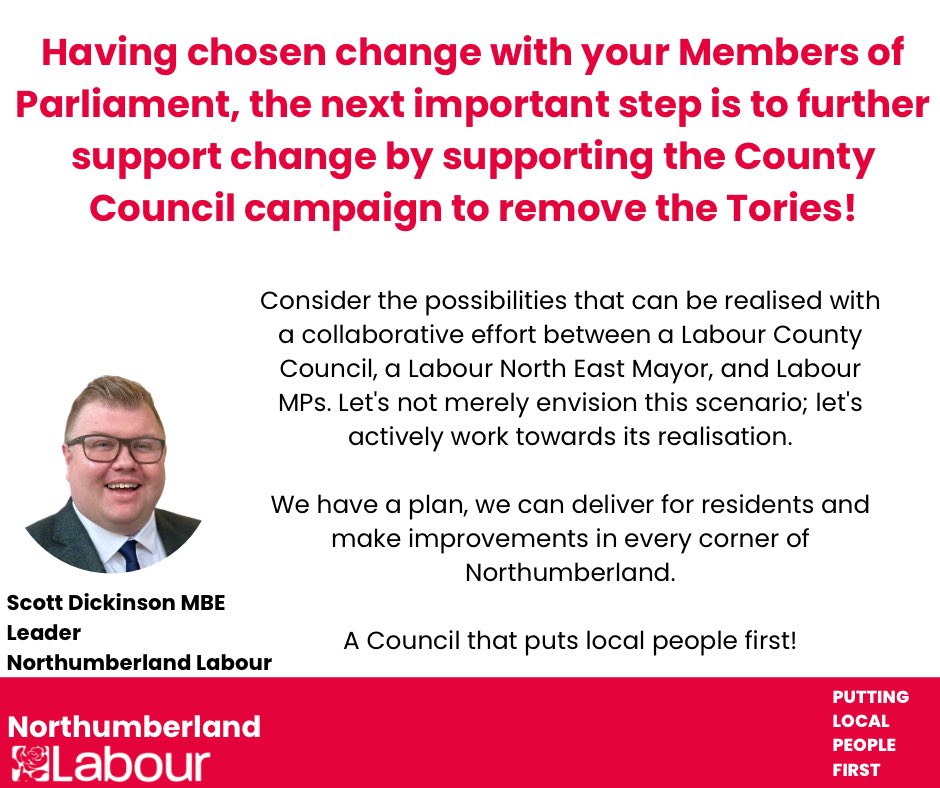 Having chosen change with your Members of Parliament, the next important step is to further support change by supporting the County Council campaign to remove the Tories!

Consider the possibilities that can be realised with a collaborative effort between a Labour County Council, a Labour North East Mayor, and Labour MPs. Let's not merely envision this scenario; let's actively work towards its realisation.

We have a plan, we can deliver for residents and make improvements in every corner of Northumberland.

A Council that puts local people first!

Scott Dickinson MBE
Leader
Northumberland Labour

Northumberland
Labour

PUTTING
LOCAL
PEOPLE
FIRST